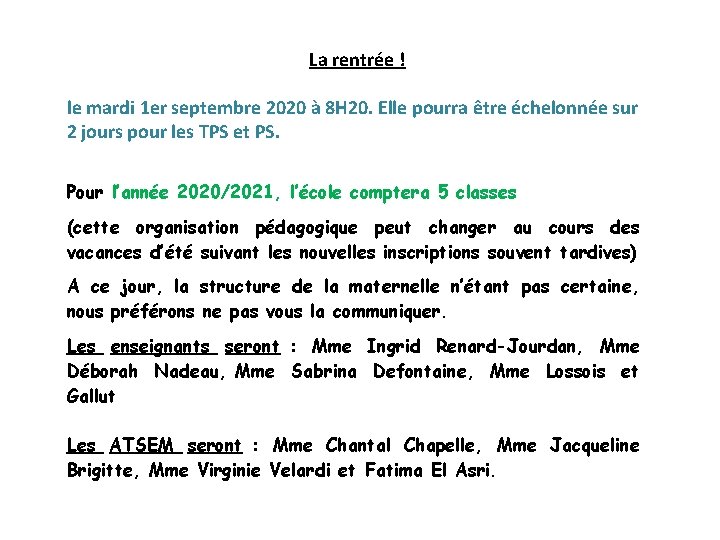 La rentrée !

le mardi 1er septembre 2020 à 8H20. Elle pourra être échelonnée sur 2 jours pour les TPS et PS.

Pour l'année 2020/2021, l'école comptera 5 classes

(cette organisation pédagogique peut changer au cours des vacances d'été suivant les nouvelles inscriptions souvent tardives)

A ce jour, la structure de la maternelle n'étant pas certaine, nous préférons ne pas vous la communiquer.

Les enseignants seront : Mme Ingrid Renard-Jourdan, Mme Déborah Nadeau, Mme Sabrina Defontaine, Mme Lossois et Gallut

Les ATSEM seront : Mme Chantal Chapelle, Mme Jacqueline Brigitte, Mme Virginie Velardi et Fatima El Asri.